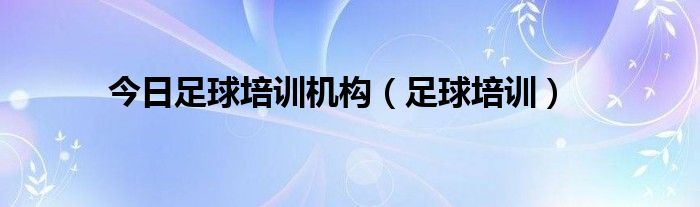 今日足球培训机构（足球培训）